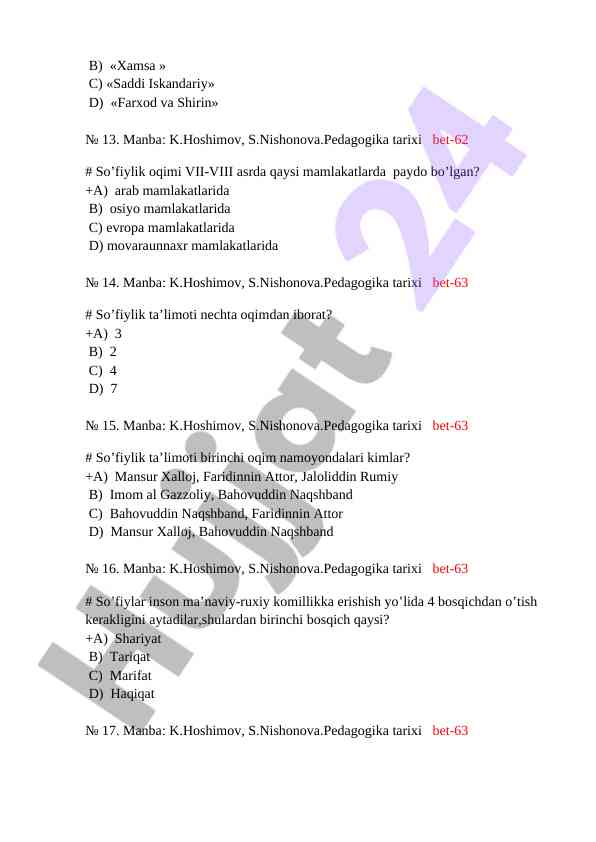 B) «Xamsa »
C) «Saddi Iskandariy»
D) «Farxod va Shirin»

№ 13. Manba: K.Hoshimov, S.Nishonova.Pedagogika tarixi bet-62

# So’fiylik oqimi VII-VIII asrda qaysi mamlakatlarda paydo bo’lgan?
+A) arab mamlakatlarida
B) osiyo mamlakatlarida
C) evropa mamlakatlarida
D) movaraunnaxr mamlakatlarida

№ 14. Manba: K.Hoshimov, S.Nishonova.Pedagogika tarixi bet-63

# So’fiylik ta’limoti nechta oqimdan iborat?
+A) 3
B) 2
C) 4
D) 7

№ 15. Manba: K.Hoshimov, S.Nishonova.Pedagogika tarixi bet-63

# So’fiylik ta’limoti birinchi oqim namoyondalari kimlar?
+A) Mansur Xalloj, Faridinnin Attor, Jaloliddin Rumiy
B) Imom al Gazzoliy, Bahovuddin Naqshband
C) Bahovuddin Naqshband, Faridinnin Attor
D) Mansur Xalloj, Bahovuddin Naqshband

№ 16. Manba: K.Hoshimov, S.Nishonova.Pedagogika tarixi bet-63

# So’fiylar inson ma’naviy-ruxiy komillikka erishish yo’lida 4 bosqichdan o’tish kerakligini aytadilar,shulardan birinchi bosqich qaysi?
+A) Shariyat
B) Tariqat
C) Marifat
D) Haqiqat

№ 17. Manba: K.Hoshimov, S.Nishonova.Pedagogika tarixi bet-63

Hujjat 24